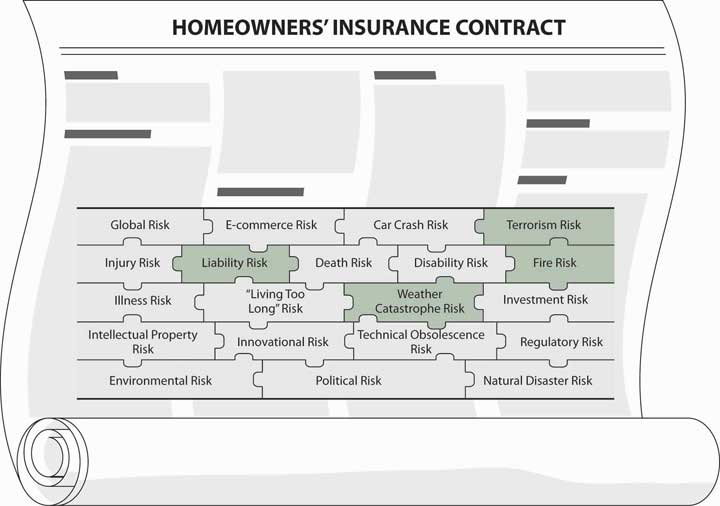 HOMEOWNERS' INSURANCE CONTRACT

Global Risk
E-commerce Risk
Car Crash Risk
Terrorism Risk
Injury Risk
Liability Risk
Death Risk
Disability Risk
Fire Risk
Illness Risk
"Living Too Long" Risk
Weather Catastrophe Risk
Investment Risk
Intellectual Property Risk
Innovational Risk
Technical Obsolescence Risk
Regulatory Risk
Environmental Risk
Political Risk
Natural Disaster Risk